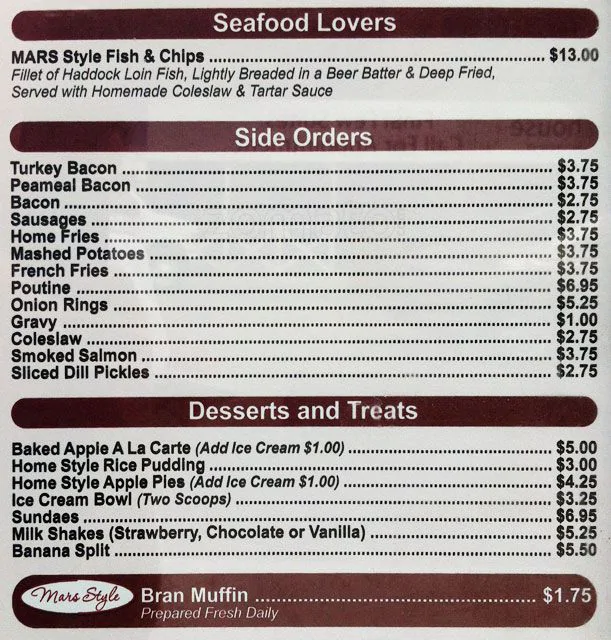 Seafood Lovers

MARS Style Fish & Chips $13.00
Fillet of Haddock Loin Fish, Lightly Breaded in a Beer Batter & Deep Fried, Served with Homemade Coleslaw & Tartar Sauce

Side Orders

Turkey Bacon $3.75
Peameal Bacon $3.75
Bacon $2.75
Sausages $2.75
Home Fries $3.75
Mashed Potatoes $3.75
French Fries $3.75
Poutine $6.95
Onion Rings $5.25
Gravy $1.00
Coleslaw $2.75
Smoked Salmon $3.75
Sliced Dill Pickles $2.75

Desserts and Treats

Baked Apple A La Carte (Add Ice Cream $1.00) $5.00
Home Style Rice Pudding $3.00
Home Style Apple Pies (Add Ice Cream $1.00) $4.25
Ice Cream Bowl (Two Scoops) $3.25
Sundaes $6.95
Milk Shakes (Strawberry, Chocolate or Vanilla) $5.25
Banana Split $5.50

Mars Style
Bran Muffin $1.75
Prepared Fresh Daily